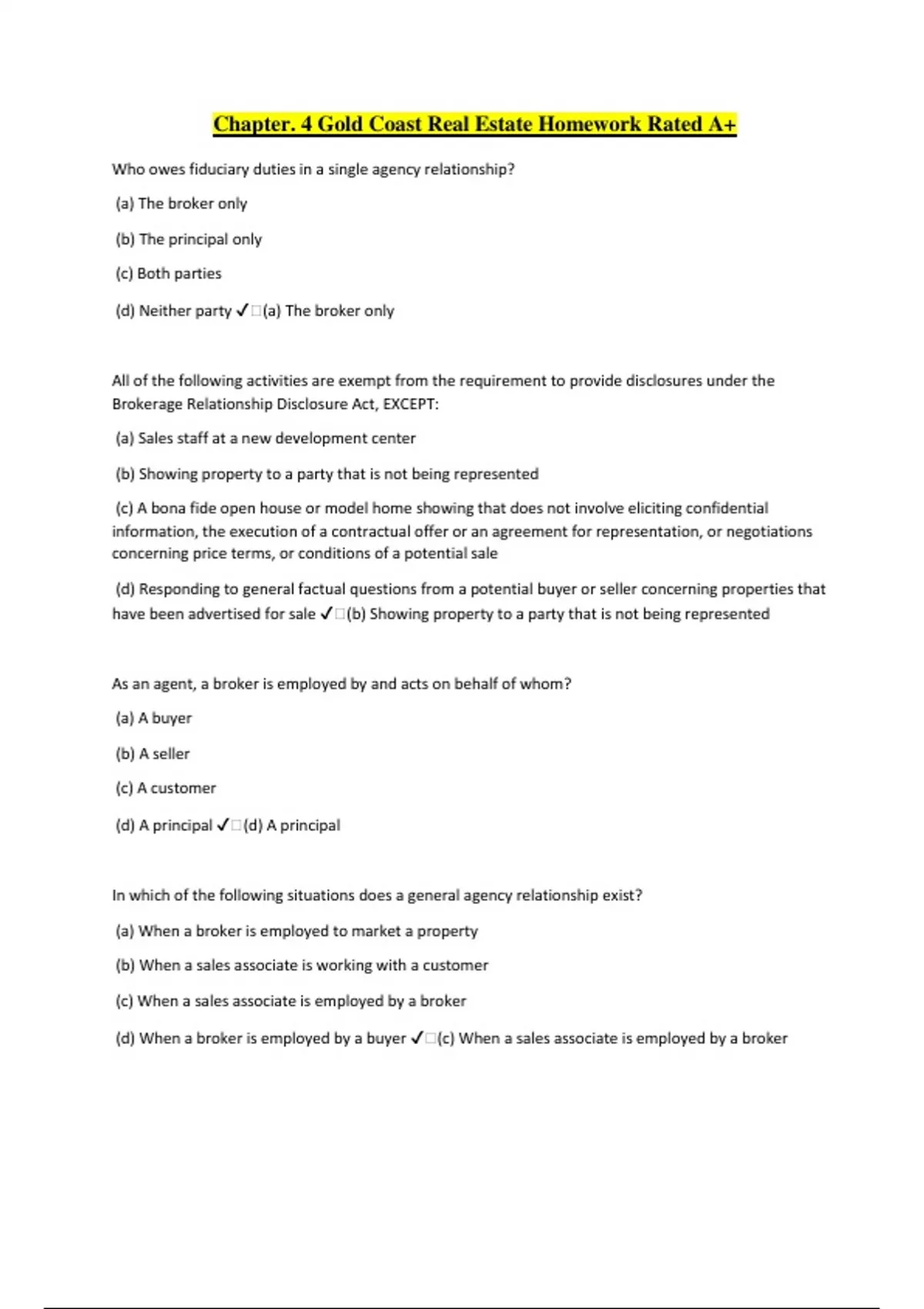 Chapter. 4 Gold Coast Real Estate Homework Rated A+

Who owes fiduciary duties in a single agency relationship?

(a) The broker only

(b) The principal only

(c) Both parties

(d) Neither party ✓□(a) The broker only

All of the following activities are exempt from the requirement to provide disclosures under the Brokerage Relationship Disclosure Act, EXCEPT:

(a) Sales staff at a new development center

(b) Showing property to a party that is not being represented

(c) A bona fide open house or model home showing that does not involve eliciting confidential information, the execution of a contractual offer or an agreement for representation, or negotiations concerning price terms, or conditions of a potential sale

(d) Responding to general factual questions from a potential buyer or seller concerning properties that have been advertised for sale ✓□(b) Showing property to a party that is not being represented

As an agent, a broker is employed by and acts on behalf of whom?

(a) A buyer

(b) A seller

(c) A customer

(d) A principal ✓□(d) A principal

In which of the following situations does a general agency relationship exist?

(a) When a broker is employed to market a property

(b) When a sales associate is working with a customer

(c) When a sales associate is employed by a broker

(d) When a broker is employed by a buyer ✓□(c) When a sales associate is employed by a broker